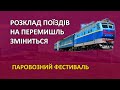 РОЗКЛАД ПОЇЗДІВ
НА ПЕРЕМИШЛЬ
ЗМІНИТЬСЯ

ПАРОВОЗНИЙ ФЕСТИВАЛЬ